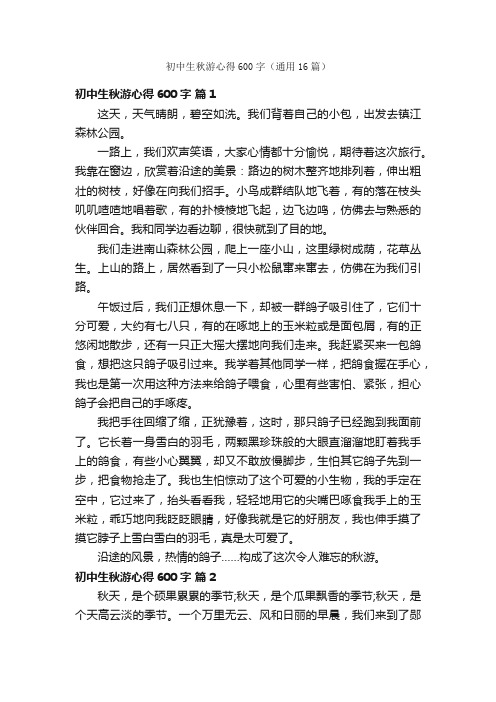 初中生秋游心得600字（通用16篇）

初中生秋游心得600字 篇1

这天，天气晴朗，碧空如洗。我们背着自己的小包，出发去镇江森林公园。

一路上，我们欢声笑语，大家心情都十分愉悦，期待着这次旅行。我靠在窗边，欣赏着沿途的美景：路边的树木整齐地排列着，伸出粗壮的树枝，好像在向我们招手。小鸟成群结队地飞着，有的落在枝头叽叽喳喳地唱着歌，有的扑棱棱地飞起，边飞边鸣，仿佛去与熟悉的伙伴回合。我和同学边看边聊，很快就到了目的地。

我们走进南山森林公园，爬上一座小山，这里绿树成荫，花草丛生。上山的路上，居然看到了一只小松鼠窜来窜去，仿佛在为我们引路。

午饭过后，我们正想休息一下，却被一群鸽子吸引住了，它们十分可爱，大约有七八只，有的在啄地上的玉米粒或是面包屑，有的正悠闲地散步，还有一只正大摇大摆地向我们走来。我赶紧买来一包鸽食，想把这只鸽子吸引过来。我学着其他同学一样，把鸽食握在手心，我也是第一次用这种方法来给鸽子喂食，心里有些害怕、紧张，担心鸽子会把自己的手啄疼。

我把手往回缩了缩，正犹豫着，这时，那只鸽子已经跑到我面前了。它长着一身雪白的羽毛，两颗黑珍珠般的大眼直溜溜地盯着我手上的鸽食，有些小心翼翼，却又不敢放慢脚步，生怕其它鸽子先到一步，把食物抢走了。我也生怕惊动了这个可爱的小生物，我的手定在空中，它过来了，抬头看看我，轻轻地用它的尖嘴巴啄食我手上的玉米粒，乖巧地向我眨眨眼睛，好像我就是它的好朋友，我也伸手摸了摸它脖子上雪白雪白的羽毛，真是太可爱了。

沿途的风景，热情的鸽子……构成了这次令人难忘的秋游。

初中生秋游心得600字 篇2

秋天，是个硕果累累的季节;秋天，是个瓜果飘香的季节;秋天，是个天高云淡的季节。一个万里无云、风和日丽的早晨，我们来到了郧